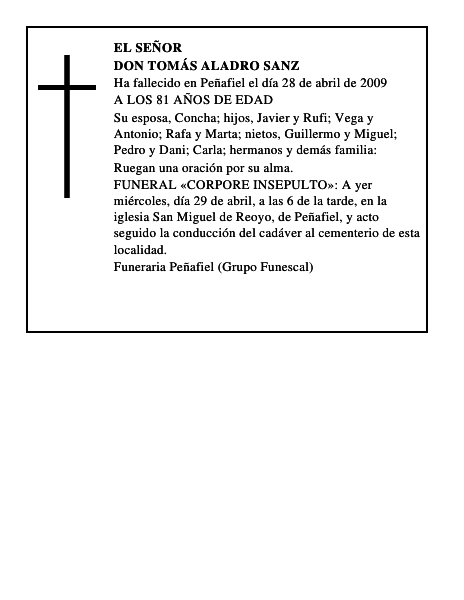 EL SEÑOR
DON TOMÁS ALADRO SANZ
Ha fallecido en Peñafiel el día 28 de abril de 2009
A LOS 81 AÑOS DE EDAD

Su esposa, Concha; hijos, Javier y Rufi; Vega y Antonio; Rafa y Marta; nietos, Guillermo y Miguel; Pedro y Dani; Carla; hermanos y demás familia:

Ruegan una oración por su alma.

FUNERAL «CORPORE INSEPULTO»: A yer miércoles, día 29 de abril, a las 6 de la tarde, en la iglesia San Miguel de Reoyo, de Peñafiel, y acto seguido la conducción del cadáver al cementerio de esta localidad.

Funeraria Peñafiel (Grupo Funescal)